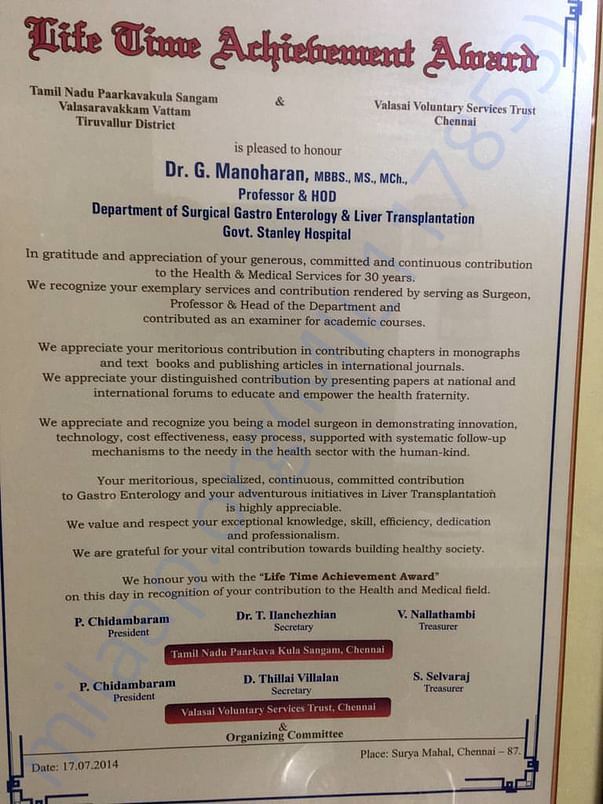 Life Time Achievement Award

Tamil Nadu Paarkavakula Sangam
Valasaravakkam Vattam
Tiruvallur District

&

Valasai Voluntary Services Trust
Chennai

is pleased to honour

Dr. G. Manoharan, MBBS., MS., MCh.,
Professor & HOD
Department of Surgical Gastro Enterology & Liver Transplantation
Govt. Stanley Hospital

In gratitude and appreciation of your generous, committed and continuous contribution to the Health & Medical Services for 30 years.
We recognize your exemplary services and contribution rendered by serving as Surgeon, Professor & Head of the Department and contributed as an examiner for academic courses.

We appreciate your meritorious contribution in contributing chapters in monographs and text books and publishing articles in international journals.
We appreciate your distinguished contribution by presenting papers at national and international forums to educate and empower the health fraternity.

We appreciate and recognize you being a model surgeon in demonstrating innovation, technology, cost effectiveness, easy process, supported with systematic follow-up mechanisms to the needy in the health sector with the human-kind.

Your meritorious, specialized, continuous, committed contribution to Gastro Enterology and your adventurous initiatives in Liver Transplantation is highly appreciable.
We value and respect your exceptional knowledge, skill, efficiency, dedication and professionalism.
We are grateful for your vital contribution towards building healthy society.

We honour you with the "Life Time Achievement Award" on this day in recognition of your contribution to the Health and Medical field.

P. Chidambaram
President

Dr. T. Ilanchezhian
Secretary

V. Nallathambi
Treasurer

Tamil Nadu Paarkava Kula Sangam, Chennai

P. Chidambaram
President

D. Thillai Villalan
Secretary

S. Selvaraj
Treasurer

Valasai Voluntary Services Trust, Chennai

&
Organizing Committee

Date: 17.07.2014

Place: Surya Mahal, Chennai – 87.